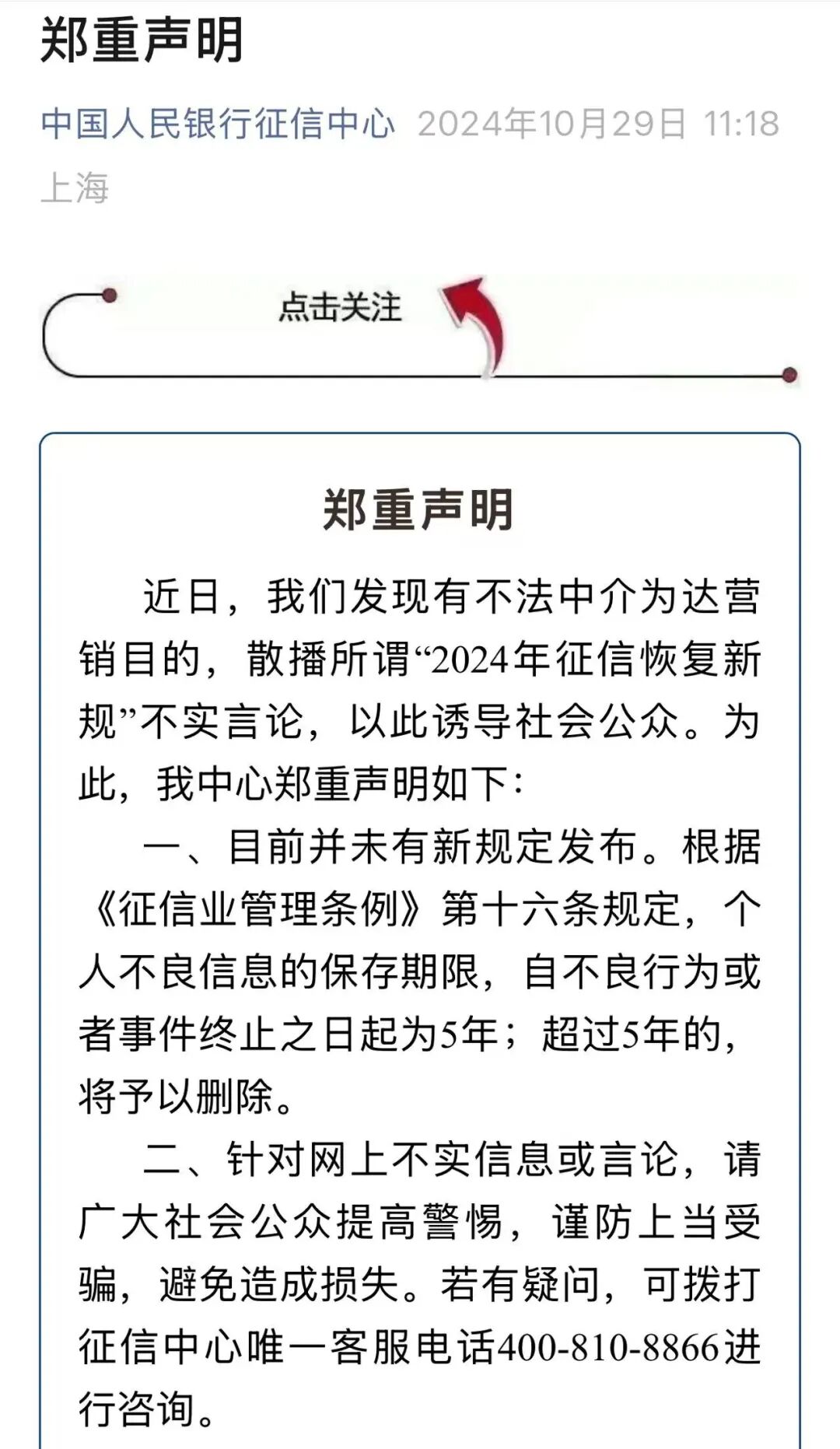 郑重声明

中国人民银行征信中心 2024年10月29日 11:18 上海

点击关注

郑重声明

近日，我们发现有不法中介为达营销目的，散播所谓“2024年征信恢复新规”不实言论，以此诱导社会公众。为此，我中心郑重声明如下：

一、目前并未有新规定发布。根据《征信业管理条例》第十六条规定，个人不良信息的保存期限，自不良行为或者事件终止之日起为5年；超过5年的，将予以删除。

二、针对网上不实信息或言论，请广大社会公众提高警惕，谨防上当受骗，避免造成损失。若有疑问，可拨打征信中心唯一客服电话400-810-8866进行咨询。